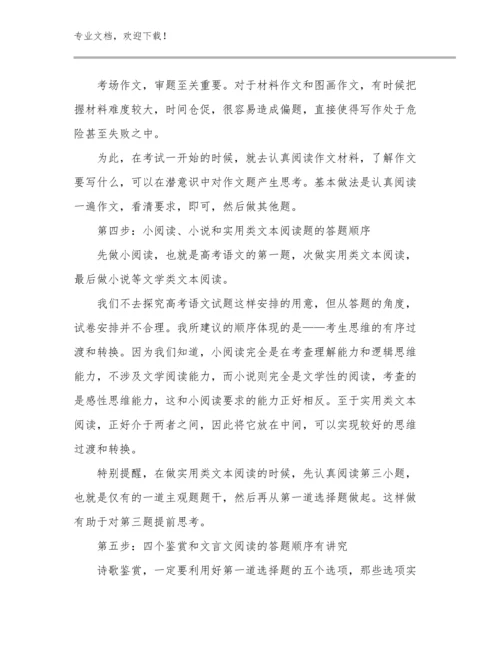 专业文档，欢迎下载！

考场作文，审题至关重要。对于材料作文和图画作文，有时候把握材料难度较大，时间仓促，很容易造成偏题，直接使得写作处于危险甚至失败之中。

为此，在考试一开始的时候，就去认真阅读作文材料，了解作文要写什么，可以在潜意识中对作文题产生思考。基本做法是认真阅读一遍作文，看清要求，即可，然后做其他题。

第四步：小阅读、小说和实用类文本阅读题的答题顺序

先做小阅读，也就是高考语文的第一题，次做实用类文本阅读，最后做小说等文学类文本阅读。

我们不去探究高考语文试题这样安排的用意，但从答题的角度，试卷安排并不合理。我所建议的顺序体现的是——考生思维的有序过渡和转换。因为我们知道，小阅读完全是在考查理解能力和逻辑思维能力，不涉及文学阅读能力，而小说则完全是文学性的阅读，考查的是感性思维能力，这和小阅读要求的能力正好相反。至于实用类文本阅读，正好介于两者之间，因此将它放在中间，可以实现较好的思维过渡和转换。

特别提醒，在做实用类文本阅读的时候，先认真阅读第三小题，也就是仅有的一道主观题题干，然后再从第一道选择题做起。这样做有助于对第三题提前思考。

第五步：四个鉴赏和文言文阅读的答题顺序有讲究

诗歌鉴赏，一定要利用好第一道选择题的五个选项，那些选项实